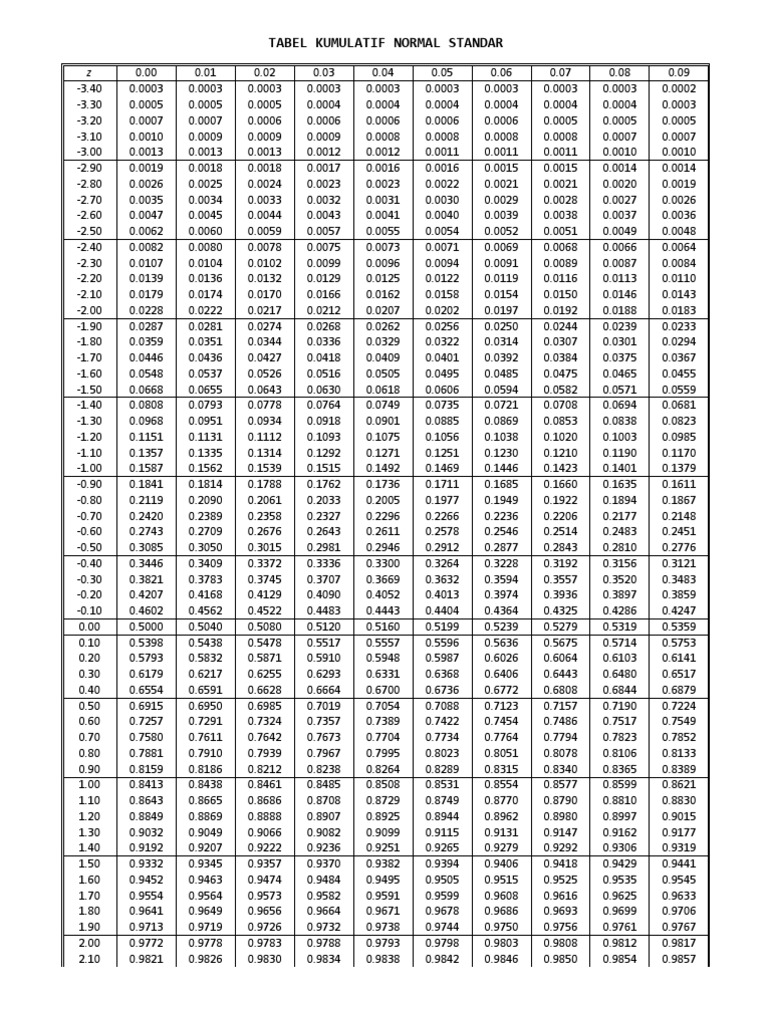 TABEL KUMULATIF NORMAL STANDAR

| z | 0.00 | 0.01 | 0.02 | 0.03 | 0.04 | 0.05 | 0.06 | 0.07 | 0.08 | 0.09 |
|---|---|---|---|---|---|---|---|---|---|---|
| -3.40 | 0.0003 | 0.0003 | 0.0003 | 0.0003 | 0.0003 | 0.0003 | 0.0003 | 0.0003 | 0.0003 | 0.0002 |
| -3.30 | 0.0005 | 0.0005 | 0.0005 | 0.0004 | 0.0004 | 0.0004 | 0.0004 | 0.0004 | 0.0004 | 0.0003 |
| -3.20 | 0.0007 | 0.0007 | 0.0006 | 0.0006 | 0.0006 | 0.0006 | 0.0006 | 0.0005 | 0.0005 | 0.0005 |
| -3.10 | 0.0010 | 0.0009 | 0.0009 | 0.0009 | 0.0008 | 0.0008 | 0.0008 | 0.0008 | 0.0007 | 0.0007 |
| -3.00 | 0.0013 | 0.0013 | 0.0013 | 0.0012 | 0.0012 | 0.0011 | 0.0011 | 0.0011 | 0.0010 | 0.0010 |
| -2.90 | 0.0019 | 0.0018 | 0.0018 | 0.0017 | 0.0016 | 0.0016 | 0.0015 | 0.0015 | 0.0014 | 0.0014 |
| -2.80 | 0.0026 | 0.0025 | 0.0024 | 0.0023 | 0.0023 | 0.0022 | 0.0021 | 0.0021 | 0.0020 | 0.0019 |
| -2.70 | 0.0035 | 0.0034 | 0.0033 | 0.0032 | 0.0031 | 0.0030 | 0.0029 | 0.0028 | 0.0027 | 0.0026 |
| -2.60 | 0.0047 | 0.0045 | 0.0044 | 0.0043 | 0.0041 | 0.0040 | 0.0039 | 0.0038 | 0.0037 | 0.0036 |
| -2.50 | 0.0062 | 0.0060 | 0.0059 | 0.0057 | 0.0055 | 0.0054 | 0.0052 | 0.0051 | 0.0049 | 0.0048 |
| -2.40 | 0.0082 | 0.0080 | 0.0078 | 0.0075 | 0.0073 | 0.0071 | 0.0069 | 0.0068 | 0.0066 | 0.0064 |
| -2.30 | 0.0107 | 0.0104 | 0.0102 | 0.0099 | 0.0096 | 0.0094 | 0.0091 | 0.0089 | 0.0087 | 0.0084 |
| -2.20 | 0.0139 | 0.0136 | 0.0132 | 0.0129 | 0.0125 | 0.0122 | 0.0119 | 0.0116 | 0.0113 | 0.0110 |
| -2.10 | 0.0179 | 0.0174 | 0.0170 | 0.0166 | 0.0162 | 0.0158 | 0.0154 | 0.0150 | 0.0146 | 0.0143 |
| -2.00 | 0.0228 | 0.0222 | 0.0217 | 0.0212 | 0.0207 | 0.0202 | 0.0197 | 0.0192 | 0.0188 | 0.0183 |
| -1.90 | 0.0287 | 0.0281 | 0.0274 | 0.0268 | 0.0262 | 0.0256 | 0.0250 | 0.0244 | 0.0239 | 0.0233 |
| -1.80 | 0.0359 | 0.0351 | 0.0344 | 0.0336 | 0.0329 | 0.0322 | 0.0314 | 0.0307 | 0.0301 | 0.0294 |
| -1.70 | 0.0446 | 0.0436 | 0.0427 | 0.0418 | 0.0409 | 0.0401 | 0.0392 | 0.0384 | 0.0375 | 0.0367 |
| -1.60 | 0.0548 | 0.0537 | 0.0526 | 0.0516 | 0.0505 | 0.0495 | 0.0485 | 0.0475 | 0.0465 | 0.0455 |
| -1.50 | 0.0668 | 0.0655 | 0.0643 | 0.0630 | 0.0618 | 0.0606 | 0.0594 | 0.0582 | 0.0571 | 0.0559 |
| -1.40 | 0.0808 | 0.0793 | 0.0778 | 0.0764 | 0.0749 | 0.0735 | 0.0721 | 0.0708 | 0.0694 | 0.0681 |
| -1.30 | 0.0968 | 0.0951 | 0.0934 | 0.0918 | 0.0901 | 0.0885 | 0.0869 | 0.0853 | 0.0838 | 0.0823 |
| -1.20 | 0.1151 | 0.1131 | 0.1112 | 0.1093 | 0.1075 | 0.1056 | 0.1038 | 0.1020 | 0.1003 | 0.0985 |
| -1.10 | 0.1357 | 0.1335 | 0.1314 | 0.1292 | 0.1271 | 0.1251 | 0.1230 | 0.1210 | 0.1190 | 0.1170 |
| -1.00 | 0.1587 | 0.1562 | 0.1539 | 0.1515 | 0.1492 | 0.1469 | 0.1446 | 0.1423 | 0.1401 | 0.1379 |
| -0.90 | 0.1841 | 0.1814 | 0.1788 | 0.1762 | 0.1736 | 0.1711 | 0.1685 | 0.1660 | 0.1635 | 0.1611 |
| -0.80 | 0.2119 | 0.2090 | 0.2061 | 0.2033 | 0.2005 | 0.1977 | 0.1949 | 0.1922 | 0.1894 | 0.1867 |
| -0.70 | 0.2420 | 0.2389 | 0.2358 | 0.2327 | 0.2296 | 0.2266 | 0.2236 | 0.2206 | 0.2177 | 0.2148 |
| -0.60 | 0.2743 | 0.2709 | 0.2676 | 0.2643 | 0.2611 | 0.2578 | 0.2546 | 0.2514 | 0.2483 | 0.2451 |
| -0.50 | 0.3085 | 0.3050 | 0.3015 | 0.2981 | 0.2946 | 0.2912 | 0.2877 | 0.2843 | 0.2810 | 0.2776 |
| -0.40 | 0.3446 | 0.3409 | 0.3372 | 0.3336 | 0.3300 | 0.3264 | 0.3228 | 0.3192 | 0.3156 | 0.3121 |
| -0.30 | 0.3821 | 0.3783 | 0.3745 | 0.3707 | 0.3669 | 0.3632 | 0.3594 | 0.3557 | 0.3520 | 0.3483 |
| -0.20 | 0.4207 | 0.4168 | 0.4129 | 0.4090 | 0.4052 | 0.4013 | 0.3974 | 0.3936 | 0.3897 | 0.3859 |
| -0.10 | 0.4602 | 0.4562 | 0.4522 | 0.4483 | 0.4443 | 0.4404 | 0.4364 | 0.4325 | 0.4286 | 0.4247 |
| 0.00 | 0.5000 | 0.5040 | 0.5080 | 0.5120 | 0.5160 | 0.5199 | 0.5239 | 0.5279 | 0.5319 | 0.5359 |
| 0.10 | 0.5398 | 0.5438 | 0.5478 | 0.5517 | 0.5557 | 0.5596 | 0.5636 | 0.5675 | 0.5714 | 0.5753 |
| 0.20 | 0.5793 | 0.5832 | 0.5871 | 0.5910 | 0.5948 | 0.5987 | 0.6026 | 0.6064 | 0.6103 | 0.6141 |
| 0.30 | 0.6179 | 0.6217 | 0.6255 | 0.6293 | 0.6331 | 0.6368 | 0.6406 | 0.6443 | 0.6480 | 0.6517 |
| 0.40 | 0.6554 | 0.6591 | 0.6628 | 0.6664 | 0.6700 | 0.6736 | 0.6772 | 0.6808 | 0.6844 | 0.6879 |
| 0.50 | 0.6915 | 0.6950 | 0.6985 | 0.7019 | 0.7054 | 0.7088 | 0.7123 | 0.7157 | 0.7190 | 0.7224 |
| 0.60 | 0.7257 | 0.7291 | 0.7324 | 0.7357 | 0.7389 | 0.7422 | 0.7454 | 0.7486 | 0.7517 | 0.7549 |
| 0.70 | 0.7580 | 0.7611 | 0.7642 | 0.7673 | 0.7704 | 0.7734 | 0.7764 | 0.7794 | 0.7823 | 0.7852 |
| 0.80 | 0.7881 | 0.7910 | 0.7939 | 0.7967 | 0.7995 | 0.8023 | 0.8051 | 0.8078 | 0.8106 | 0.8133 |
| 0.90 | 0.8159 | 0.8186 | 0.8212 | 0.8238 | 0.8264 | 0.8289 | 0.8315 | 0.8340 | 0.8365 | 0.8389 |
| 1.00 | 0.8413 | 0.8438 | 0.8461 | 0.8485 | 0.8508 | 0.8531 | 0.8554 | 0.8577 | 0.8599 | 0.8621 |
| 1.10 | 0.8643 | 0.8665 | 0.8686 | 0.8708 | 0.8729 | 0.8749 | 0.8770 | 0.8790 | 0.8810 | 0.8830 |
| 1.20 | 0.8849 | 0.8869 | 0.8888 | 0.8907 | 0.8925 | 0.8944 | 0.8962 | 0.8980 | 0.8997 | 0.9015 |
| 1.30 | 0.9032 | 0.9049 | 0.9066 | 0.9082 | 0.9099 | 0.9115 | 0.9131 | 0.9147 | 0.9162 | 0.9177 |
| 1.40 | 0.9192 | 0.9207 | 0.9222 | 0.9236 | 0.9251 | 0.9265 | 0.9279 | 0.9292 | 0.9306 | 0.9319 |
| 1.50 | 0.9332 | 0.9345 | 0.9357 | 0.9370 | 0.9382 | 0.9394 | 0.9406 | 0.9418 | 0.9429 | 0.9441 |
| 1.60 | 0.9452 | 0.9463 | 0.9474 | 0.9484 | 0.9495 | 0.9505 | 0.9515 | 0.9525 | 0.9535 | 0.9545 |
| 1.70 | 0.9554 | 0.9564 | 0.9573 | 0.9582 | 0.9591 | 0.9599 | 0.9608 | 0.9616 | 0.9625 | 0.9633 |
| 1.80 | 0.9641 | 0.9649 | 0.9656 | 0.9664 | 0.9671 | 0.9678 | 0.9686 | 0.9693 | 0.9699 | 0.9706 |
| 1.90 | 0.9713 | 0.9719 | 0.9726 | 0.9732 | 0.9738 | 0.9744 | 0.9750 | 0.9756 | 0.9761 | 0.9767 |
| 2.00 | 0.9772 | 0.9778 | 0.9783 | 0.9788 | 0.9793 | 0.9798 | 0.9803 | 0.9808 | 0.9812 | 0.9817 |
| 2.10 | 0.9821 | 0.9826 | 0.9830 | 0.9834 | 0.9838 | 0.9842 | 0.9846 | 0.9850 | 0.9854 | 0.9857 |